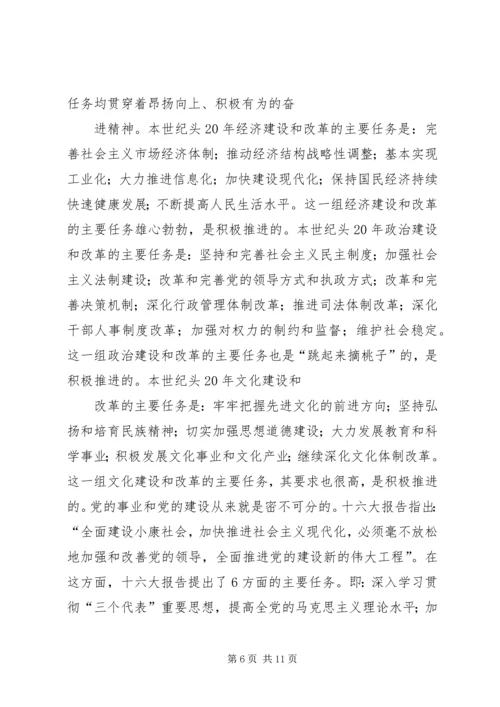 任务均贯穿着昂扬向上、积极有为的奋

进精神。本世纪头20年经济建设和改革的主要任务是：完善社会主义市场经济体制；推动经济结构战略性调整；基本实现工业化；大力推进信息化；加快建设现代化；保持国民经济持续快速健康发展；不断提高人民生活水平。这一组经济建设和改革的主要任务雄心勃勃，是积极推进的。本世纪头20年政治建设和改革的主要任务是：坚持和完善社会主义民主制度；加强社会主义法制建设；改革和完善党的领导方式和执政方式；改革和完善决策机制；深化行政管理体制改革；推进司法体制改革；深化干部人事制度改革；加强对权力的制约和监督；维护社会稳定。这一组政治建设和改革的主要任务也是“跳起来摘桃子”的，是积极推进的。本世纪头20年文化建设和

改革的主要任务是：牢牢把握先进文化的前进方向；坚持弘扬和培育民族精神；切实加强思想道德建设；大力发展教育和科学事业；积极发展文化事业和文化产业；继续深化文化体制改革。这一组文化建设和改革的主要任务，其要求也很高，是积极推进的。党的事业和党的建设从来就是密不可分的。十六大报告指出：“全面建设小康社会，加快推进社会主义现代化，必须毫不放松地加强和改善党的领导，全面推进党的建设新的伟大工程”。在这方面，十六大报告提出了6方面的主要任务。即：深入学习贯彻“三个代表”重要思想，提高全党的马克思主义理论水平；加

第6页 共11页